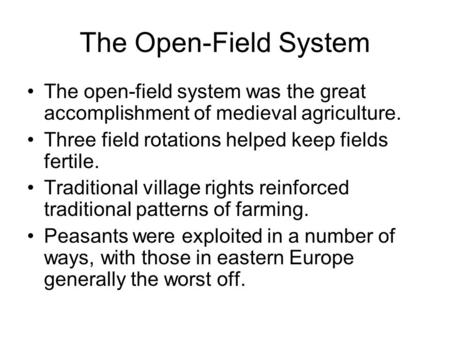 The Open-Field System

• The open-field system was the great accomplishment of medieval agriculture.
• Three field rotations helped keep fields fertile.
• Traditional village rights reinforced traditional patterns of farming.
• Peasants were exploited in a number of ways, with those in eastern Europe generally the worst off.